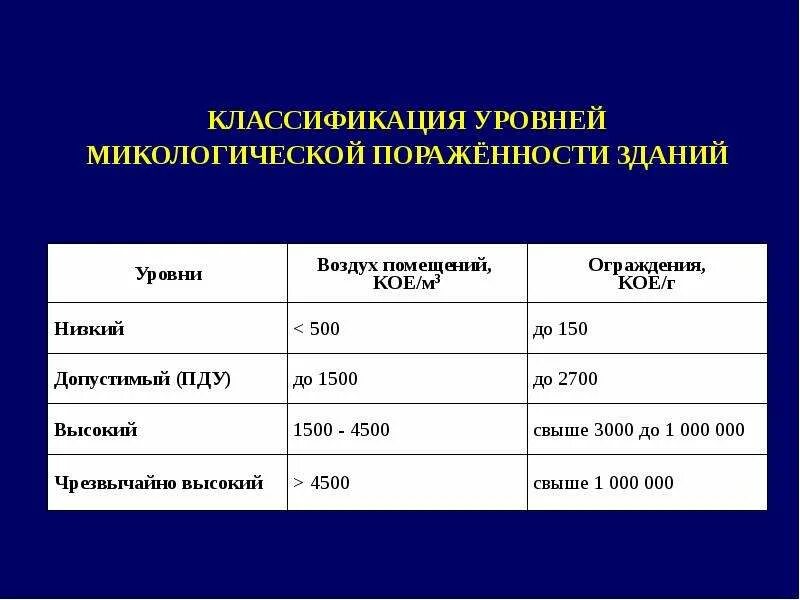 КЛАССИФИКАЦИЯ УРОВНЕЙ МИКОЛОГИЧЕСКОЙ ПОРАЖЁННОСТИ ЗДАНИЙ

| Уровни | Воздух помещений, КОЕ/м$^3$ | Ограждения, КОЕ/г |
|---|---|---|
| Низкий | < 500 | до 150 |
| Допустимый (ПДУ) | до 1500 | до 2700 |
| Высокий | 1500 - 4500 | свыше 3000 до 1 000 000 |
| Чрезвычайно высокий | > 4500 | свыше 1 000 000 |